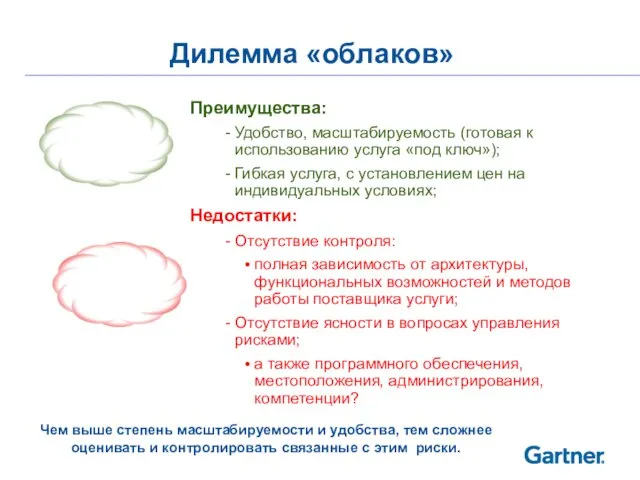 Дилемма «облаков»

Преимущества:

- Удобство, масштабируемость (готовая к использованию услуга «под ключ»);

- Гибкая услуга, с установлением цен на индивидуальных условиях;

Недостатки:

- Отсутствие контроля:

• полная зависимость от архитектуры, функциональных возможностей и методов работы поставщика услуги;

- Отсутствие ясности в вопросах управления рисками;

• а также программного обеспечения, местоположения, администрирования, компетенции?

Чем выше степень масштабируемости и удобства, тем сложнее оценивать и контролировать связанные с этим риски.

Gartner.